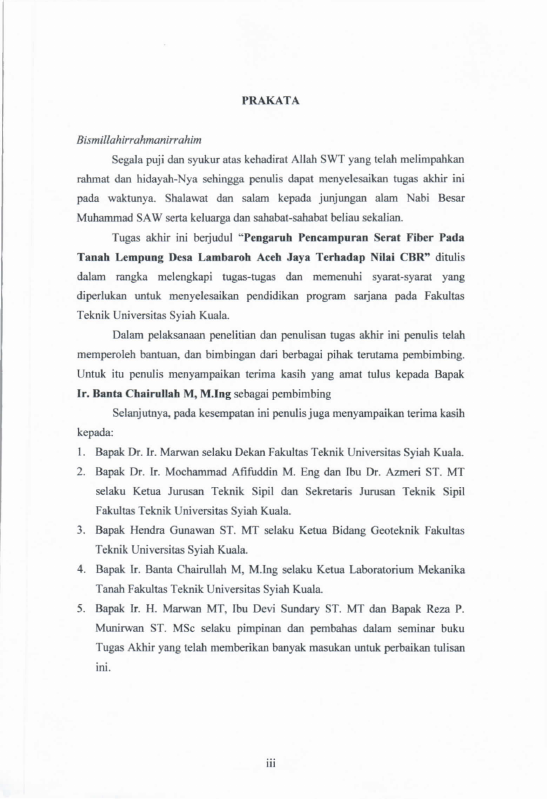 PRAKATA

Bismillahirrahmanirrahim

Segala puji dan syukur atas kehadirat Allah SWT yang telah melimpahkan rahmat dan hidayah-Nya sehingga penulis dapat menyelesaikan tugas akhir ini pada waktunya. Shalawat dan salam kepada junjungan alam Nabi Besar Muhammad SAW serta keluarga dan sahabat-sahabat beliau sekalian.

Tugas akhir ini berjudul "Pengaruh Pencampuran Serat Fiber Pada Tanah Lempung Desa Lambaroh Aceh Jaya Terhadap Nilai CBR" ditulis dalam rangka melengkapi tugas-tugas dan memenuhi syarat-syarat yang diperlukan untuk menyelesaikan pendidikan program sarjana pada Fakultas Teknik Universitas Syiah Kuala.

Dalam pelaksanaan penelitian dan penulisan tugas akhir ini penulis telah memperoleh bantuan, dan bimbingan dari berbagai pihak terutama pembimbing. Untuk itu penulis menyampaikan terima kasih yang amat tulus kepada Bapak Ir. Banta Chairullah M, M.Ing sebagai pembimbing

Selanjutnya, pada kesempatan ini penulis juga menyampaikan terima kasih kepada:

1. Bapak Dr. Ir. Marwan selaku Dekan Fakultas Teknik Universitas Syiah Kuala.
2. Bapak Dr. Ir. Mochammad Afifuddin M. Eng dan Ibu Dr. Azmeri ST. MT selaku Ketua Jurusan Teknik Sipil dan Sekretaris Jurusan Teknik Sipil Fakultas Teknik Universitas Syiah Kuala.
3. Bapak Hendra Gunawan ST. MT selaku Ketua Bidang Geoteknik Fakultas Teknik Universitas Syiah Kuala.
4. Bapak Ir. Banta Chairullah M, M.Ing selaku Ketua Laboratorium Mekanika Tanah Fakultas Teknik Universitas Syiah Kuala.
5. Bapak Ir. H. Marwan MT, Ibu Devi Sundary ST. MT dan Bapak Reza P. Munirwan ST. MSc selaku pimpinan dan pembahas dalam seminar buku Tugas Akhir yang telah memberikan banyak masukan untuk perbaikan tulisan ini.

iii